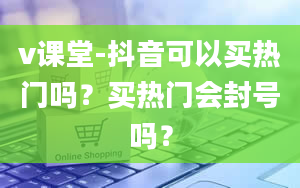 v课堂-抖音可以买热门吗？买热门会封号吗？

Online Shopping